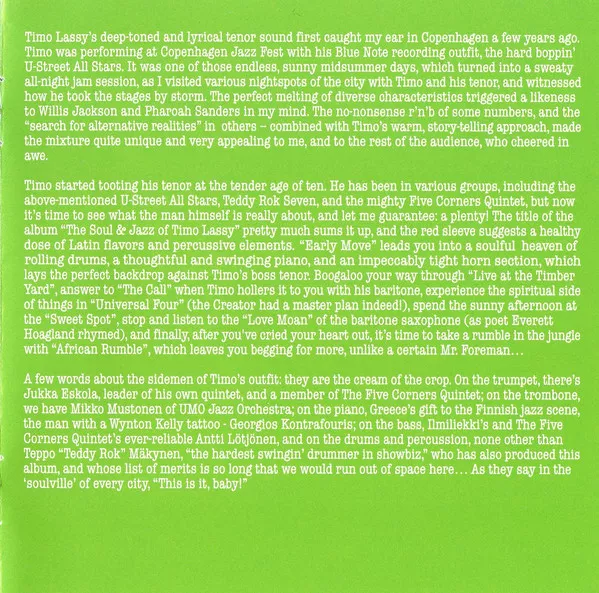 Timo Lassy's deep-toned and lyrical tenor sound first caught my ear in Copenhagen a few years ago. Timo was performing at Copenhagen Jazz Fest with his Blue Note recording outfit, the hard boppin' U-Street All Stars. It was one of those endless, sunny midsummer days, which turned into a sweaty all-night jam session, as I visited various nightspots of the city with Timo and his tenor, and witnessed how he took the stages by storm. The perfect melting of diverse characteristics triggered a likeness to Willis Jackson and Pharoah Sanders in my mind. The no-nonsense r'n'b of some numbers, and the "search for alternative realities" in others – combined with Timo's warm, story-telling approach, made the mixture quite unique and very appealing to me, and to the rest of the audience, who cheered in awe.

Timo started tooting his tenor at the tender age of ten. He has been in various groups, including the above-mentioned U-Street All Stars, Teddy Rok Seven, and the mighty Five Corners Quintet, but now it's time to see what the man himself is really about, and let me guarantee: a plenty! The title of the album "The Soul & Jazz of Timo Lassy" pretty much sums it up, and the red sleeve suggests a healthy dose of Latin flavors and percussive elements. "Early Move" leads you into a soulful heaven of rolling drums, a thoughtful and swinging piano, and an impeccably tight horn section, which lays the perfect backdrop against Timo's boss tenor. Boogaloo your way through "Live at the Timber Yard", answer to "The Call" when Timo hollers it to you with his baritone, experience the spiritual side of things in "Universal Four" (the Creator had a master plan indeed!), spend the sunny afternoon at the "Sweet Spot", stop and listen to the "Love Moan" of the baritone saxophone (as poet Everett Hoagland rhymed), and finally, after you've cried your heart out, it's time to take a rumble in the jungle with "African Rumble", which leaves you begging for more, unlike a certain Mr. Foreman…

A few words about the sidemen of Timo's outfit: they are the cream of the crop. On the trumpet, there's Jukka Eskola, leader of his own quintet, and a member of The Five Corners Quintet; on the trombone, we have Mikko Mustonen of UMO Jazz Orchestra; on the piano, Greece's gift to the Finnish jazz scene, the man with a Wynton Kelly tattoo - Georgios Kontrafouris; on the bass, Ilmiliekki's and The Five Corners Quintet's ever-reliable Antti Lötjönen, and on the drums and percussion, none other than Teppo "Teddy Rok" Mäkynen, "the hardest swingin' drummer in showbiz," who has also produced this album, and whose list of merits is so long that we would run out of space here… As they say in the 'soulville' of every city, "This is it, baby!"